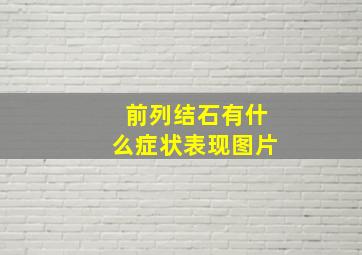 前列结石有什么症状表现图片